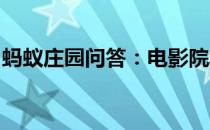 蚂蚁庄园问答：电影院